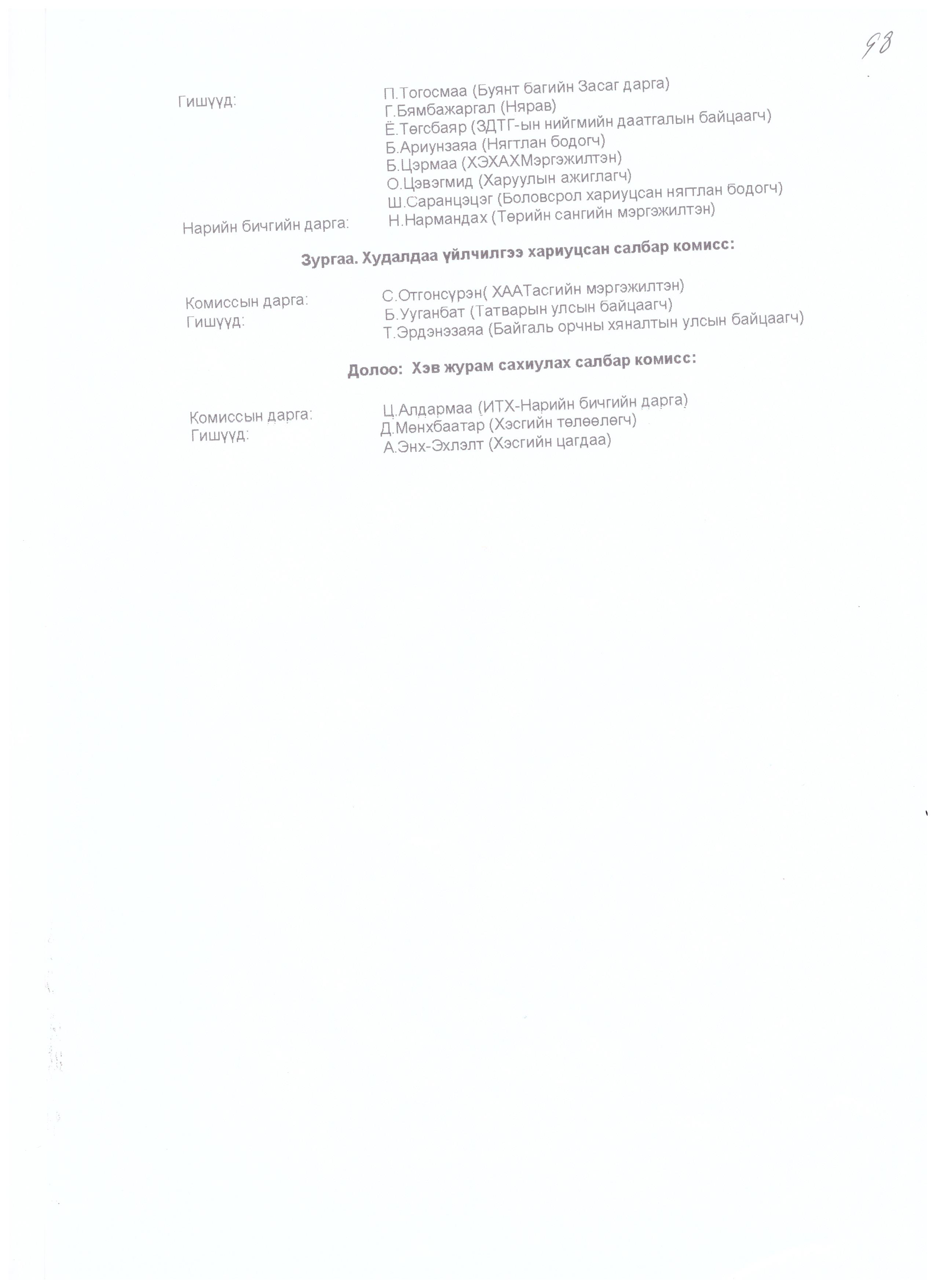 98

Гишүүд: П.Тогосмаа (Буянт багийн Засаг дарга)
Г.Бямбажаргал (Нярав)
Ё.Төгсбаяр (ЗДТГ-ын нийгмийн даатгалын байцаагч)
Б.Ариунзаяа (Нягтлан бодогч)
Б.Цэрмаа (ХЭХАХМэргэжилтэн)
О.Цэвэгмид (Харуулын ажиглагч)
Ш.Саранцэцэг (Боловсрол хариуцсан нягтлан бодогч)
Нарийн бичгийн дарга: Н.Нармандах (Төрийн сангийн мэргэжилтэн)

Зургаа. Худалдаа үйлчилгээ хариуцсан салбар комисс:

Комиссын дарга: С.Отгонсүрэн( ХААТасгийн мэргэжилтэн)
Гишүүд: Б.Ууганбат (Татварын улсын байцаагч)
Т.Эрдэнэзаяа (Байгаль орчны хяналтын улсын байцаагч)

Долоо: Хэв журам сахиулах салбар комисс:

Комиссын дарга: Ц.Алдармаа (ИТХ-Нарийн бичгийн дарга)
Гишүүд: Д.Мөнхбаатар (Хэсгийн төлөөлөгч)
А.Энх-Эхлэлт (Хэсгийн цагдаа)